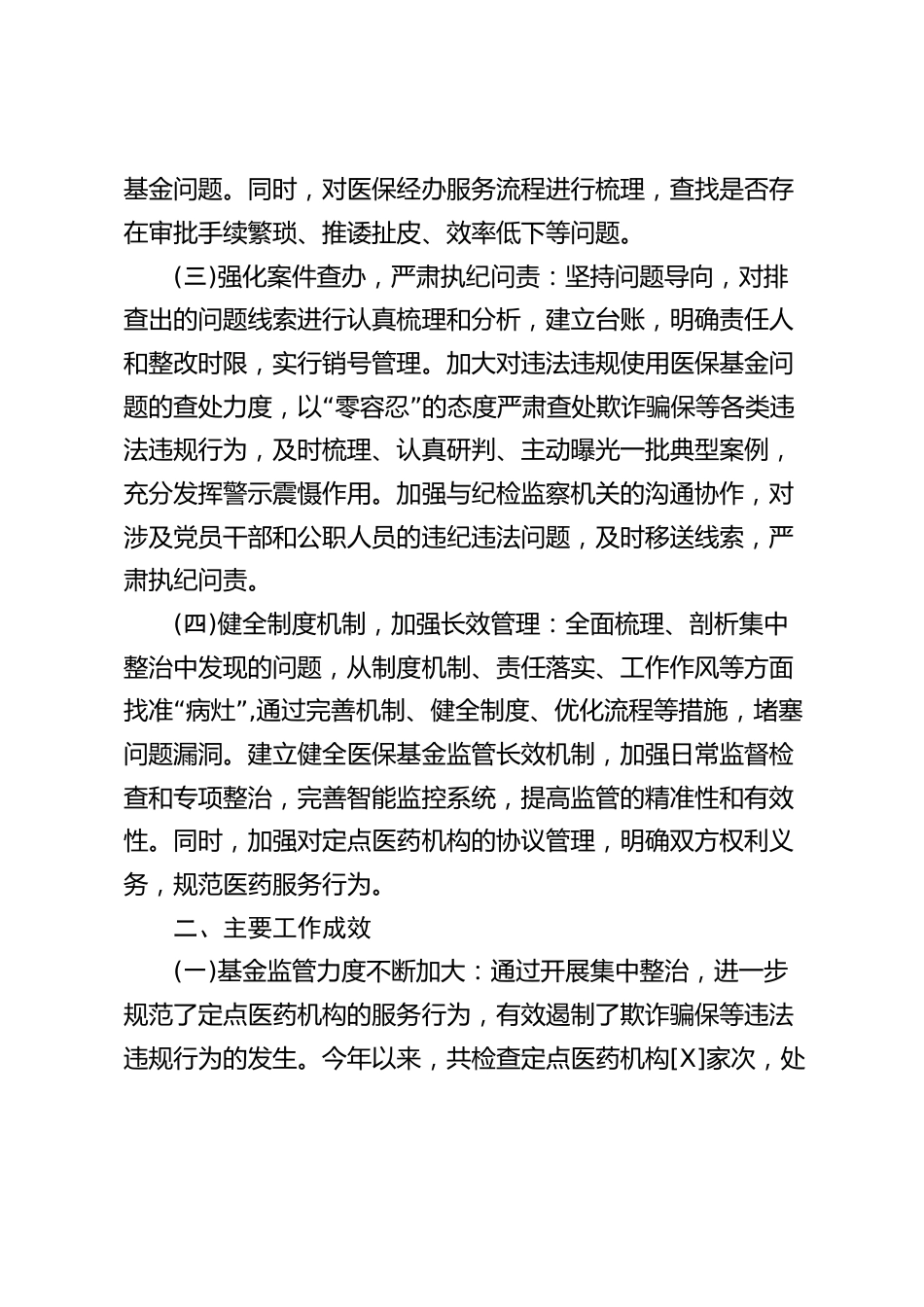 基金问题。同时，对医保经办服务流程进行梳理，查找是否存在审批手续繁琐、推诿扯皮、效率低下等问题。

(三)强化案件查办，严肃执纪问责：坚持问题导向，对排查出的问题线索进行认真梳理和分析，建立台账，明确责任人和整改时限，实行销号管理。加大对违法违规使用医保基金问题的查处力度，以“零容忍”的态度严肃查处欺诈骗保等各类违法违规行为，及时梳理、认真研判、主动曝光一批典型案例，充分发挥警示震慑作用。加强与纪检监察机关的沟通协作，对涉及党员干部和公职人员的违纪违法问题，及时移送线索，严肃执纪问责。

(四)健全制度机制，加强长效管理：全面梳理、剖析集中整治中发现的问题，从制度机制、责任落实、工作作风等方面找准“病灶”,通过完善机制、健全制度、优化流程等措施，堵塞问题漏洞。建立健全医保基金监管长效机制，加强日常监督检查和专项整治，完善智能监控系统，提高监管的精准性和有效性。同时，加强对定点医药机构的协议管理，明确双方权利义务，规范医药服务行为。

二、主要工作成效

(一)基金监管力度不断加大：通过开展集中整治，进一步规范了定点医药机构的服务行为，有效遏制了欺诈骗保等违法违规行为的发生。今年以来，共检查定点医药机构[X]家次，处